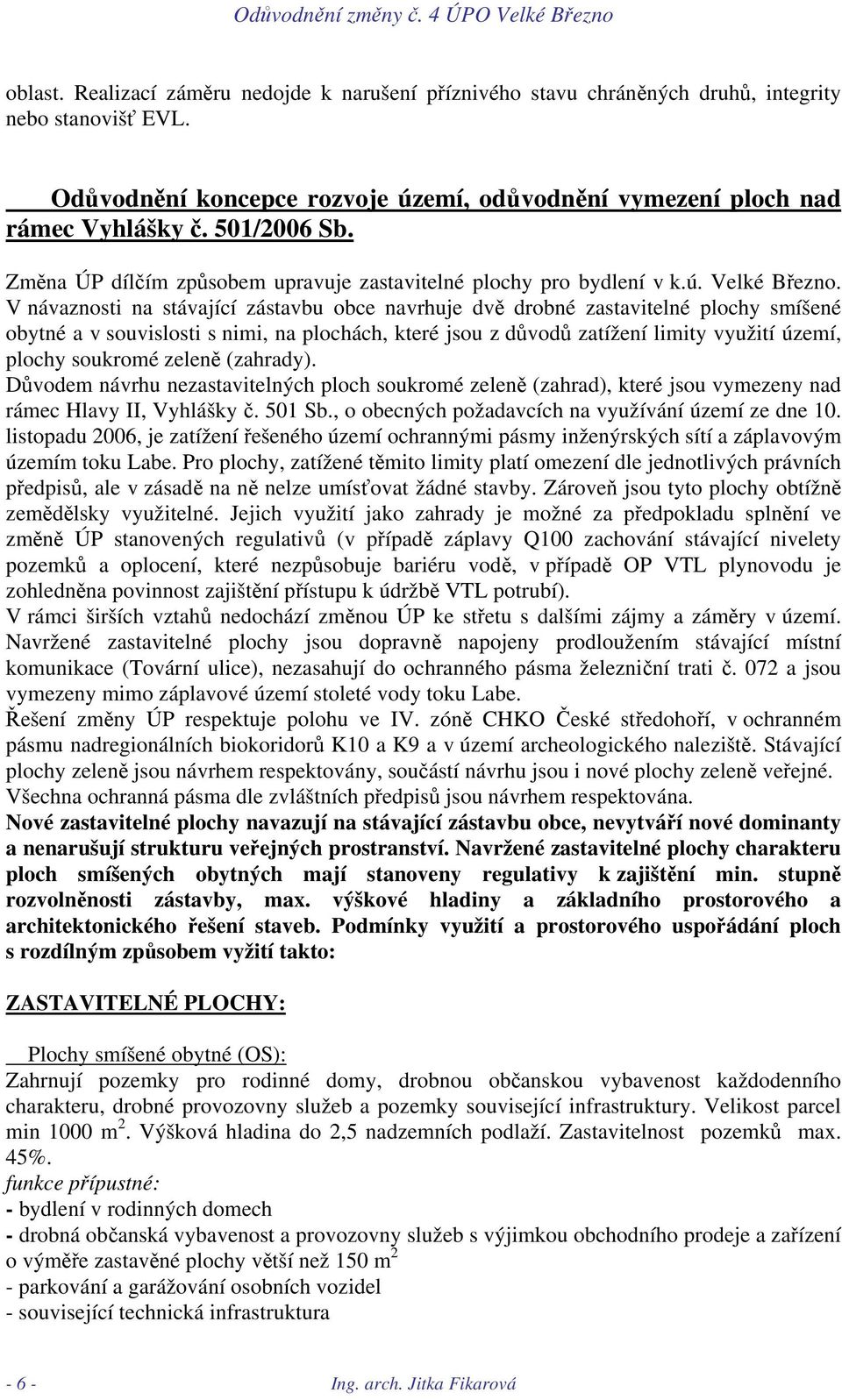 Odůvodnění změny č. 4 ÚPO Velké Březno

oblast. Realizací záměru nedojde k narušení příznivého stavu chráněných druhů, integrity nebo stanovišť EVL.

Odůvodnění koncepce rozvoje území, odůvodnění vymezení ploch nad rámec Vyhlášky č. 501/2006 Sb.

Změna ÚP dílčím způsobem upravuje zastavitelné plochy pro bydlení v k.ú. Velké Březno. V návaznosti na stávající zástavbu obce navrhuje dvě drobné zastavitelné plochy smíšené obytné a v souvislosti s nimi, na plochách, které jsou z důvodů zatížení limity využití území, plochy soukromé zeleně (zahrady).
Důvodem návrhu nezastavitelných ploch soukromé zeleně (zahrad), které jsou vymezeny nad rámec Hlavy II, Vyhlášky č. 501 Sb., o obecných požadavcích na využívání území ze dne 10. listopadu 2006, je zatížení řešeného území ochrannými pásmy inženýrských sítí a záplavovým územím toku Labe. Pro plochy, zatížené těmito limity platí omezení dle jednotlivých právních předpisů, ale v zásadě na ně nelze umísťovat žádné stavby. Zároveň jsou tyto plochy obtížně zemědělsky využitelné. Jejich využití jako zahrady je možné za předpokladu splnění ve změně ÚP stanovených regulativů (v případě záplavy Q100 zachování stávající nivelety pozemků a oplocení, které nezpůsobuje bariéru vodě, v případě OP VTL plynovodu je zohledněna povinnost zajištění přístupu k údržbě VTL potrubí).
V rámci širších vztahů nedochází změnou ÚP ke střetu s dalšími zájmy a záměry v území. Navržené zastavitelné plochy jsou dopravně napojeny prodloužením stávající místní komunikace (Tovární ulice), nezasahují do ochranného pásma železniční trati č. 072 a jsou vymezeny mimo záplavové území stoleté vody toku Labe.
Řešení změny ÚP respektuje polohu ve IV. zóně CHKO České středohoří, v ochranném pásmu nadregionálních biokoridorů K10 a K9 a v území archeologického naleziště. Stávající plochy zeleně jsou návrhem respektovány, součástí návrhu jsou i nové plochy zeleně veřejné.
Všechna ochranná pásma dle zvláštních předpisů jsou návrhem respektována.
Nové zastavitelné plochy navazují na stávající zástavbu obce, nevytváří nové dominanty a nenarušují strukturu veřejných prostranství. Navržené zastavitelné plochy charakteru ploch smíšených obytných mají stanoveny regulativy k zajištění min. stupně rozvolněnosti zástavby, max. výškové hladiny a základního prostorového a architektonického řešení staveb. Podmínky využití a prostorového uspořádání ploch s rozdílným způsobem vyžití takto:

ZASTAVITELNÉ PLOCHY:

Plochy smíšené obytné (OS):
Zahrnují pozemky pro rodinné domy, drobnou občanskou vybavenost každodenního charakteru, drobné provozovny služeb a pozemky související infrastruktury. Velikost parcel min 1000 m$^2$. Výšková hladina do 2,5 nadzemních podlaží. Zastavitelnost pozemků max. 45%.
funkce přípustné:
- bydlení v rodinných domech
- drobná občanská vybavenost a provozovny služeb s výjimkou obchodního prodeje a zařízení o výměře zastavěné plochy větší než 150 m$^2$
- parkování a garážování osobních vozidel
- související technická infrastruktura

- 6 - Ing. arch. Jitka Fikarová